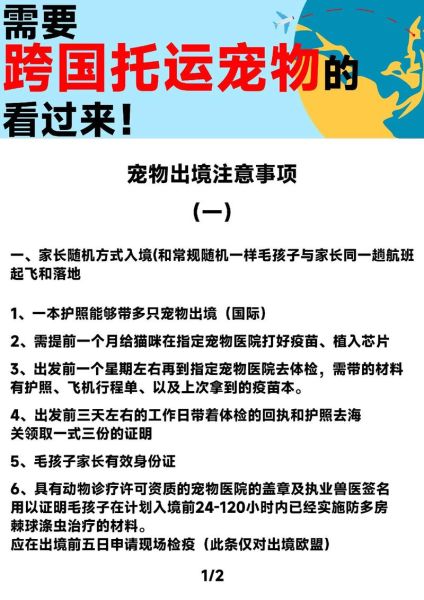 需要
跨国托运宠物的
看过来！

宠物出境注意事项
（一）

一、家长随机方式入境(和常规随机一样毛孩子与家长同一趟航班起飞和落地

1、一本护照能够带多只宠物出境（国际）

2、需提前一个月给猫咪在指定宠物医院打好疫苗、植入芯片

3、出发前一个星期左右再到指定宠物医院去体检，需带的材料有护照、飞机行程单、以及上次拿到的疫苗本。

4、出发前三天左右的工作日带着体检的回执和护照去海关领取一式三份的证明

5、毛孩子家长有效身份证

6、具有动物诊疗许可资质的宠物医院的盖章及执业兽医签名用以证明毛孩子在计划入境前24-120小时内已经实施防多房棘球涤虫治疗的材料。
应在出境前五日申请现场检疫（此条仅对出境欧盟）

1/2